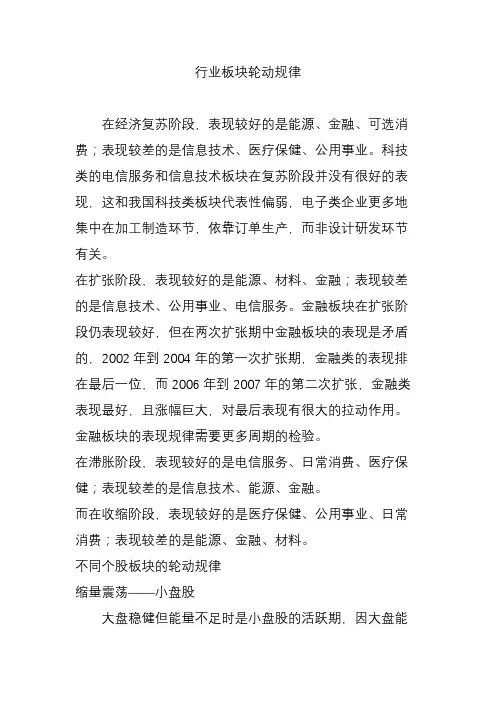 行业板块轮动规律

在经济复苏阶段，表现较好的是能源、金融、可选消费；表现较差的是信息技术、医疗保健、公用事业。科技类的电信服务和信息技术板块在复苏阶段并没有很好的表现，这和我国科技类板块代表性偏弱，电子类企业更多地集中在加工制造环节，依靠订单生产，而非设计研发环节有关。

在扩张阶段，表现较好的是能源、材料、金融；表现较差的是信息技术、公用事业、电信服务。金融板块在扩张阶段仍表现较好，但在两次扩张期中金融板块的表现是矛盾的，2002 年到 2004 年的第一次扩张期，金融类的表现排在最后一位，而 2006 年到 2007 年的第二次扩张，金融类表现最好，且涨幅巨大，对最后表现有很大的拉动作用。金融板块的表现规律需要更多周期的检验。

在滞胀阶段，表现较好的是电信服务、日常消费、医疗保健；表现较差的是信息技术、能源、金融。

而在收缩阶段，表现较好的是医疗保健、公用事业、日常消费；表现较差的是能源、金融、材料。

不同个股板块的轮动规律

缩量震荡——小盘股

大盘稳健但能量不足时是小盘股的活跃期，因大盘能